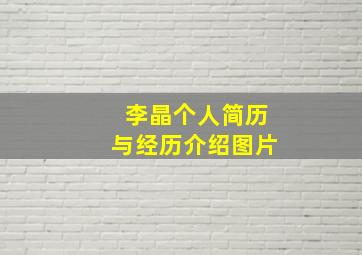 李晶个人简历
与经历介绍图片